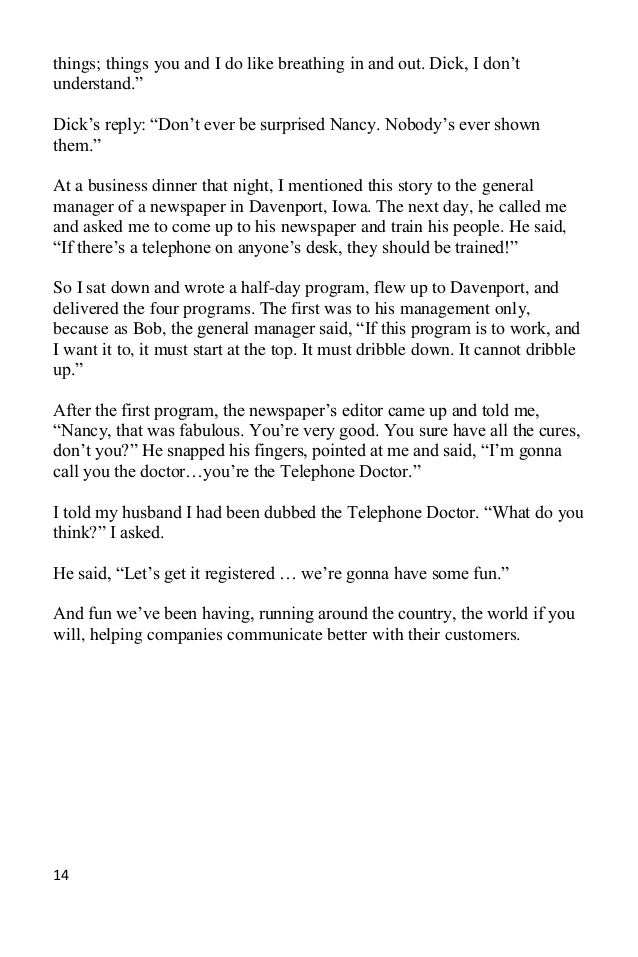 things; things you and I do like breathing in and out. Dick, I don’t understand.”

Dick’s reply: “Don’t ever be surprised Nancy. Nobody’s ever shown them.”

At a business dinner that night, I mentioned this story to the general manager of a newspaper in Davenport, Iowa. The next day, he called me and asked me to come up to his newspaper and train his people. He said, “If there’s a telephone on anyone’s desk, they should be trained!”

So I sat down and wrote a half-day program, flew up to Davenport, and delivered the four programs. The first was to his management only, because as Bob, the general manager said, “If this program is to work, and I want it to, it must start at the top. It must dribble down. It cannot dribble up.”

After the first program, the newspaper’s editor came up and told me, “Nancy, that was fabulous. You’re very good. You sure have all the cures, don’t you?” He snapped his fingers, pointed at me and said, “I’m gonna call you the doctor…you’re the Telephone Doctor.”

I told my husband I had been dubbed the Telephone Doctor. “What do you think?” I asked.

He said, “Let’s get it registered … we’re gonna have some fun.”

And fun we’ve been having, running around the country, the world if you will, helping companies communicate better with their customers.

14